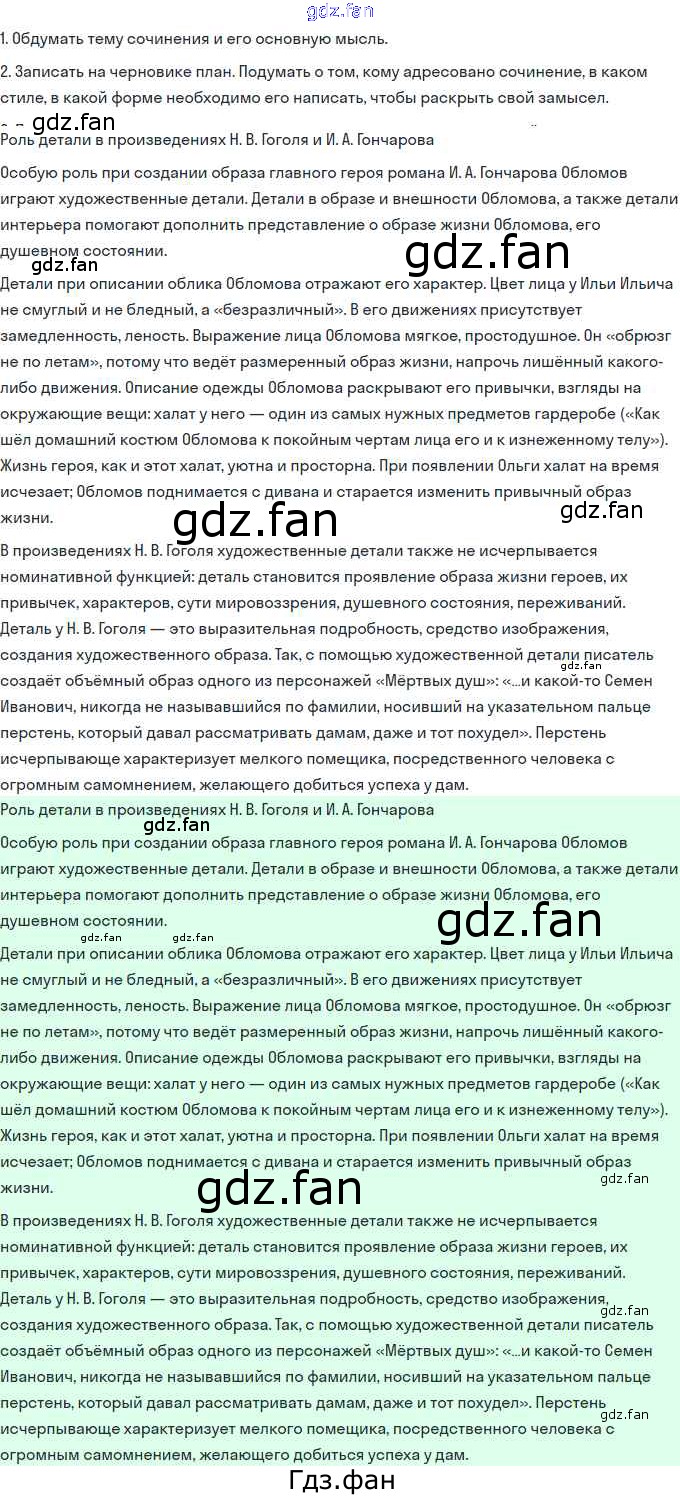 gdz.fan

1. Обдумать тему сочинения и его основную мысль.

2. Записать на черновике план. Подумать о том, кому адресовано сочинение, в каком стиле, в какой форме необходимо его написать, чтобы раскрыть свой замысел.

gdz.fan

Роль детали в произведениях Н. В. Гоголя и И. А. Гончарова

Особую роль при создании образа главного героя романа И. А. Гончарова Обломов играют художественные детали. Детали в образе и внешности Обломова, а также детали интерьера помогают дополнить представление о образе жизни Обломова, его душевном состоянии.

gdz.fan

gdz.fan

Детали при описании облика Обломова отражают его характер. Цвет лица у Ильи Ильича не смуглый и не бледный, а «безразличный». В его движениях присутствует замедленность, леность. Выражение лица Обломова мягкое, простодушное. Он «обрюзг не по летам», потому что ведёт размеренный образ жизни, напрочь лишённый какого-либо движения. Описание одежды Обломова раскрывают его привычки, взгляды на окружающие вещи: халат у него — один из самых нужных предметов гардеробе («Как шёл домашний костюм Обломова к покойным чертам лица его и к изнеженному телу»). Жизнь героя, как и этот халат, уютна и просторна. При появлении Ольги халат на время исчезает; Обломов поднимается с дивана и старается изменить привычный образ жизни.

gdz.fan

gdz.fan

В произведениях Н. В. Гоголя художественные детали также не исчерпывается номинативной функцией: деталь становится проявление образа жизни героев, их привычек, характеров, сути мировоззрения, душевного состояния, переживаний. Деталь у Н. В. Гоголя — это выразительная подробность, средство изображения, создания художественного образа. Так, с помощью художественной детали писатель создаёт объёмный образ одного из персонажей «Мёртвых душ»: «...и какой-то Семен Иванович, никогда не называвшийся по фамилии, носивший на указательном пальце перстень, который давал рассматривать дамам, даже и тот похудел». Перстень исчерпывающе характеризует мелкого помещика, посредственного человека с огромным самомнением, желающего добиться успеха у дам.

gdz.fan

Роль детали в произведениях Н. В. Гоголя и И. А. Гончарова

gdz.fan

Особую роль при создании образа главного героя романа И. А. Гончарова Обломов играют художественные детали. Детали в образе и внешности Обломова, а также детали интерьера помогают дополнить представление о образе жизни Обломова, его душевном состоянии.

gdz.fan

gdz.fan gdz.fan

Детали при описании облика Обломова отражают его характер. Цвет лица у Ильи Ильича не смуглый и не бледный, а «безразличный». В его движениях присутствует замедленность, леность. Выражение лица Обломова мягкое, простодушное. Он «обрюзг не по летам», потому что ведёт размеренный образ жизни, напрочь лишённый какого-либо движения. Описание одежды Обломова раскрывают его привычки, взгляды на окружающие вещи: халат у него — один из самых нужных предметов гардеробе («Как шёл домашний костюм Обломова к покойным чертам лица его и к изнеженному телу»). Жизнь героя, как и этот халат, уютна и просторна. При появлении Ольги халат на время исчезает; Обломов поднимается с дивана и старается изменить привычный образ жизни.

gdz.fan

gdz.fan

В произведениях Н. В. Гоголя художественные детали также не исчерпывается номинативной функцией: деталь становится проявление образа жизни героев, их привычек, характеров, сути мировоззрения, душевного состояния, переживаний. Деталь у Н. В. Гоголя — это выразительная подробность, средство изображения, создания художественного образа. Так, с помощью художественной детали писатель создаёт объёмный образ одного из персонажей «Мёртвых душ»: «...и какой-то Семен Иванович, никогда не называвшийся по фамилии, носивший на указательном пальце перстень, который давал рассматривать дамам, даже и тот похудел». Перстень исчерпывающе характеризует мелкого помещика, посредственного человека с огромным самомнением, желающего добиться успеха у дам.

gdz.fan

gdz.fan

Гдз.фан